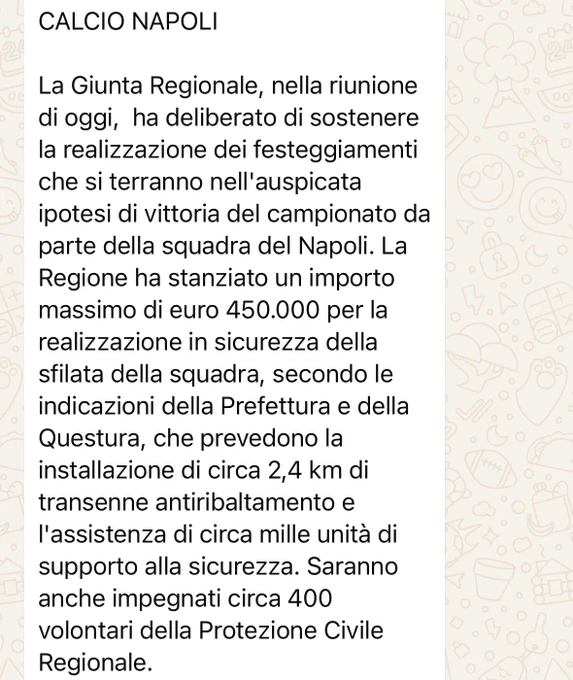 CALCIO NAPOLI

La Giunta Regionale, nella riunione di oggi,  ha deliberato di sostenere la realizzazione dei festeggiamenti che si terranno nell'auspicata ipotesi di vittoria del campionato da parte della squadra del Napoli. La Regione ha stanziato un importo massimo di euro 450.000 per la realizzazione in sicurezza della sfilata della squadra, secondo le indicazioni della Prefettura e della Questura, che prevedono la installazione di circa 2,4 km di transenne antiribaltamento e l'assistenza di circa mille unità di supporto alla sicurezza. Saranno anche impegnati circa 400 volontari della Protezione Civile Regionale.